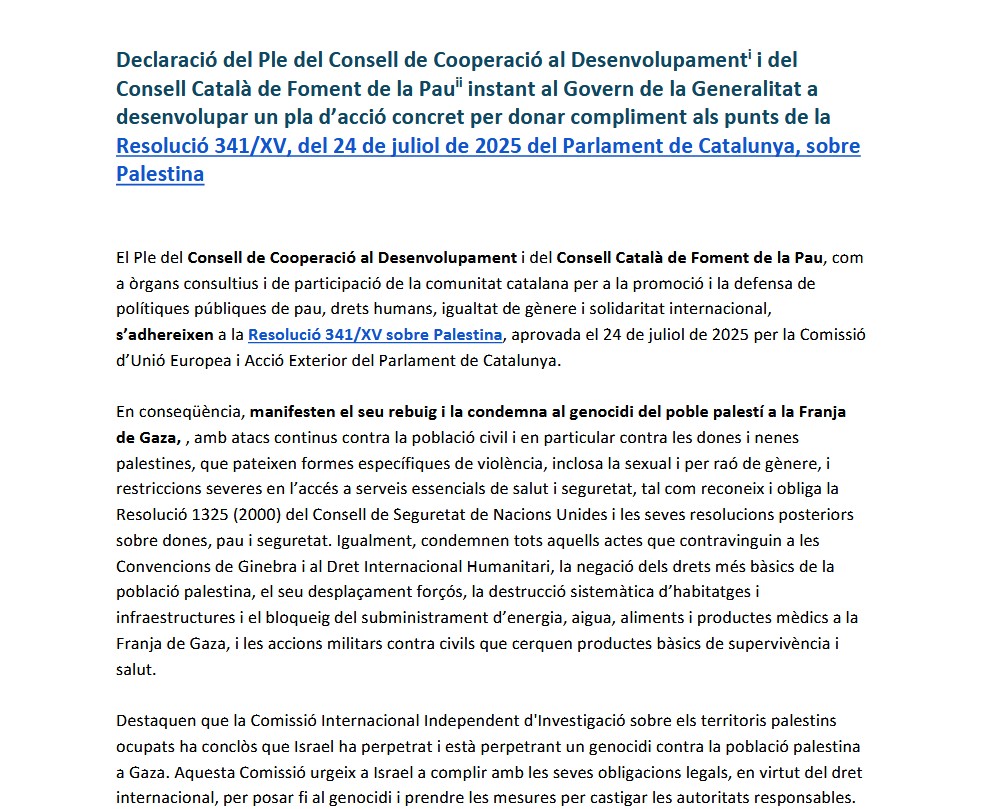 Declaració del Ple del Consell de Cooperació al Desenvolupament$^{i}$ i del Consell Català de Foment de la Pau$^{ii}$ instant al Govern de la Generalitat a desenvolupar un pla d'acció concret per donar compliment als punts de la Resolució 341/XV, del 24 de juliol de 2025 del Parlament de Catalunya, sobre Palestina

El Ple del Consell de Cooperació al Desenvolupament i del Consell Català de Foment de la Pau, com a òrgans consultius i de participació de la comunitat catalana per a la promoció i la defensa de polítiques públiques de pau, drets humans, igualtat de gènere i solidaritat internacional, s'adhereixen a la Resolució 341/XV sobre Palestina, aprovada el 24 de juliol de 2025 per la Comissió d'Unió Europea i Acció Exterior del Parlament de Catalunya.

En conseqüència, manifesten el seu rebuig i la condemna al genocidi del poble palestí a la Franja de Gaza, , amb atacs continus contra la població civil i en particular contra les dones i nenes palestines, que pateixen formes específiques de violència, inclosa la sexual i per raó de gènere, i restriccions severes en l'accés a serveis essencials de salut i seguretat, tal com reconeix i obliga la Resolució 1325 (2000) del Consell de Seguretat de Nacions Unides i les seves resolucions posteriors sobre dones, pau i seguretat. Igualment, condemnen tots aquells actes que contravinguin a les Convencions de Ginebra i al Dret Internacional Humanitari, la negació dels drets més bàsics de la població palestina, el seu desplaçament forçós, la destrucció sistemàtica d'habitatges i infraestructures i el bloqueig del subministrament d'energia, aigua, aliments i productes mèdics a la Franja de Gaza, i les accions militars contra civils que cerquen productes bàsics de supervivència i salut.

Destaquen que la Comissió Internacional Independent d'Investigació sobre els territoris palestins ocupats ha conclòs que Israel ha perpetrat i està perpetrant un genocidi contra la població palestina a Gaza. Aquesta Comissió urgeix a Israel a complir amb les seves obligacions legals, en virtut del dret internacional, per posar fi al genocidi i prendre les mesures per castigar les autoritats responsables.